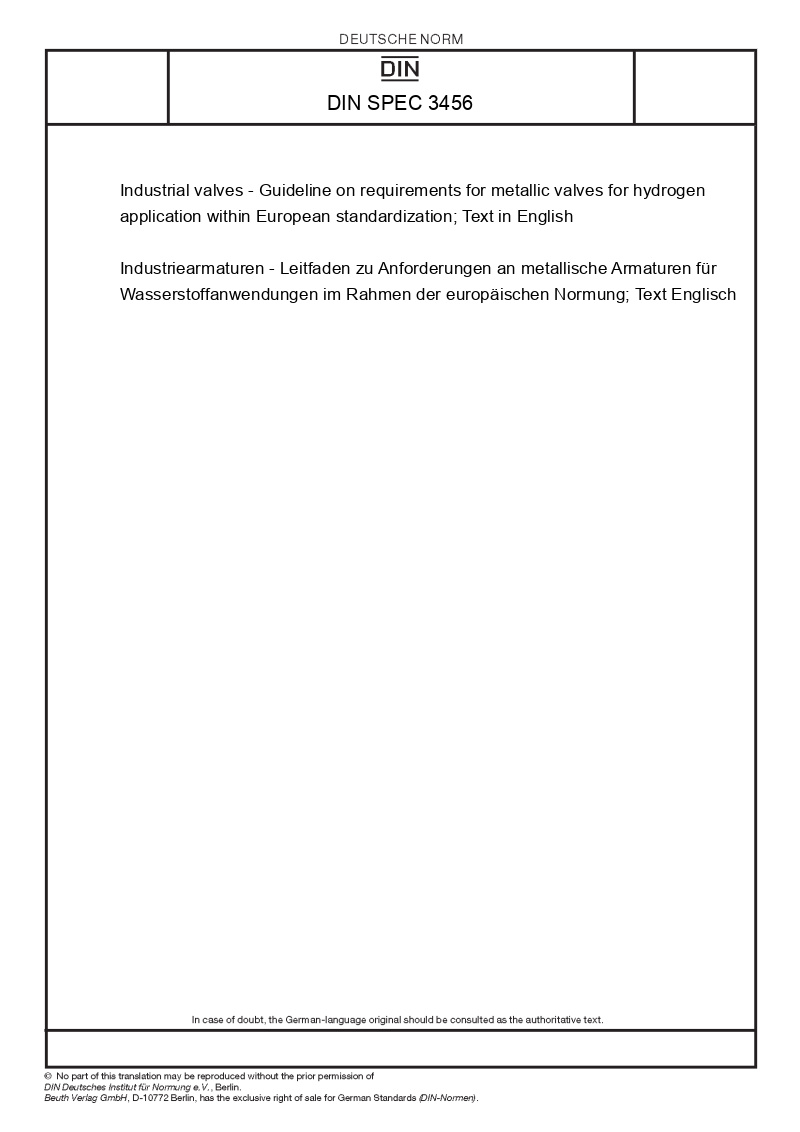 DEUTSCHE NORM

DIN

DIN SPEC 3456

Industrial valves - Guideline on requirements for metallic valves for hydrogen application within European standardization; Text in English

Industriearmaturen - Leitfaden zu Anforderungen an metallische Armaturen für Wasserstoffanwendungen im Rahmen der europäischen Normung; Text Englisch

In case of doubt, the German-language original should be consulted as the authoritative text.

© No part of this translation may be reproduced without the prior permission of DIN Deutsches Institut für Normung e.V., Berlin.
Beuth Verlag GmbH, D-10772 Berlin, has the exclusive right of sale for German Standards (DIN-Normen).